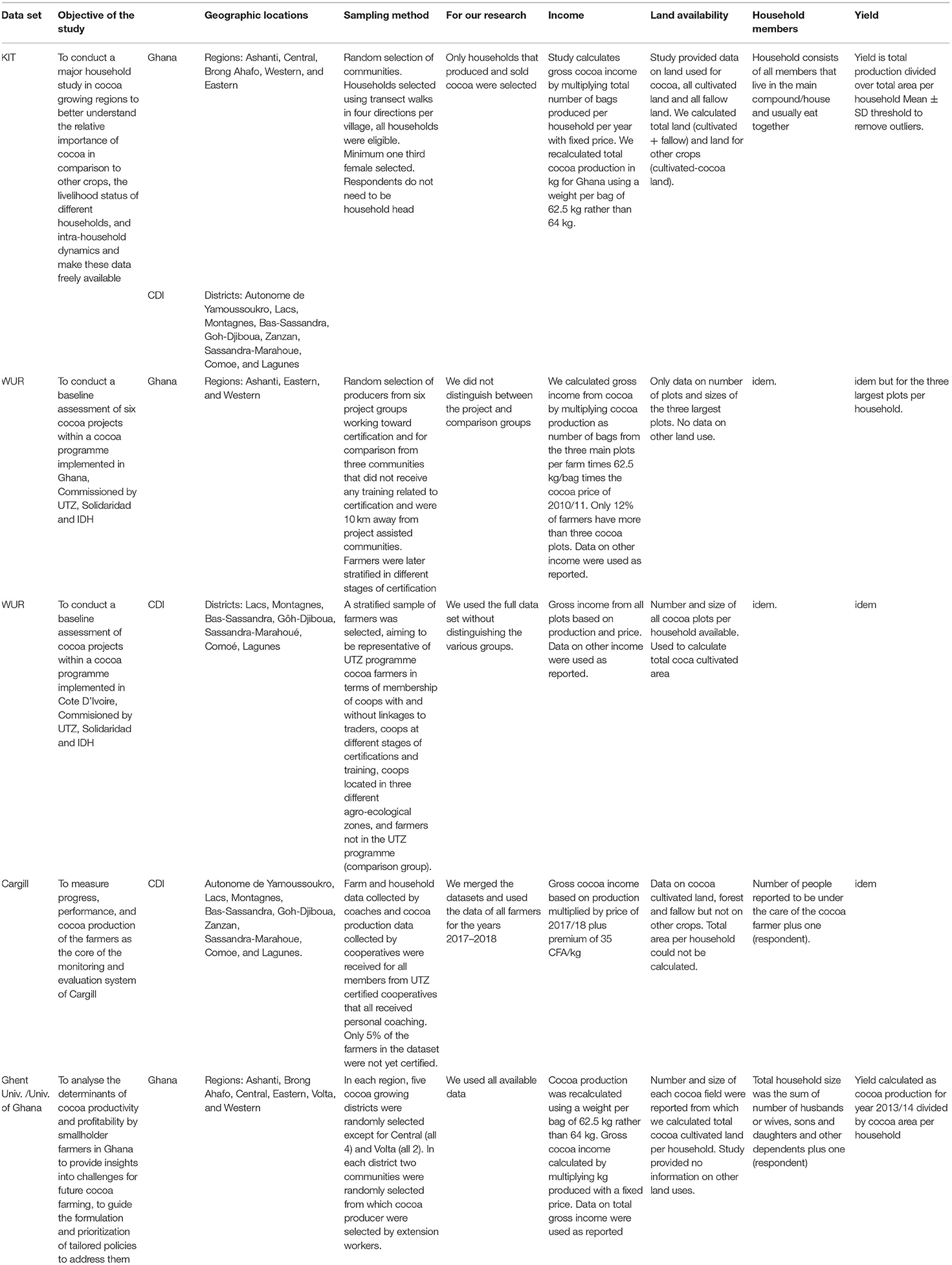 | Data set | Objective of the study | | Geographic locations | Sampling method | For our research | Income | Land availability | Household members | Yield |
|---|---|---|---|---|---|---|---|---|---|
| KIT | To conduct a major household study in cocoa growing regions to better understand the relative importance of cocoa in comparison to other crops, the livelihood status of different households, and intra-household dynamics and make these data freely available | Ghana | Regions: Ashanti, Central, Brong Ahafo, Western, and Eastern | Random selection of communities. Households selected using transect walks in four directions per village, all households were eligible. Minimum one third female selected. Respondents do not need to be household head | Only households that produced and sold cocoa were selected | Study calculates gross cocoa income by multiplying total number of bags produced per household per year with fixed price. We recalculated total cocoa production in kg for Ghana using a weight per bag of 62.5 kg rather than 64 kg. | Study provided data on land used for cocoa, all cultivated land and all fallow land. We calculated total land (cultivated + fallow) and land for other crops (cultivated-cocoa land). | Household consists of all members that live in the main compound/house and usually eat together | Yield is total production divided over total area per household Mean ± SD threshold to remove outliers. |
| | | CDI | Districts: Autonome de Yamoussoukro, Lacs, Montagnes, Bas-Sassandra, Goh-Djiboua, Zanzan, Sassandra-Marahoue, Comoe, and Lagunes | | | | | | |
| WUR | To conduct a baseline assessment of six cocoa projects within a cocoa programme implemented in Ghana, Commissioned by UTZ, Solidaridad and IDH | Ghana | Regions: Ashanti, Eastern, and Western | Random selection of producers from six project groups working toward certification and for comparison from three communities that did not receive any training related to certification and were 10 km away from project assisted communities. Farmers were later stratified in different stages of certification | We did not distinguish between the project and comparison groups | We calculated gross income from cocoa by multiplying cocoa production as number of bags from the three main plots per farm times 62.5 kg/bag times the cocoa price of 2010/11. Only 12% of farmers have more than three cocoa plots. Data on other income were used as reported. | Only data on number of plots and sizes of the three largest plots. No data on other land use. | idem. | idem but for the three largest plots per household. |
| WUR | To conduct a baseline assessment of cocoa projects within a cocoa programme implemented in Cote D'Ivoire, Commisioned by UTZ, Solidaridad and IDH | CDI | Districts: Lacs, Montagnes, Bas-Sassandra, Gôh-Djiboua, Sassandra-Marahoué, Comoé, Lagunes | A stratified sample of farmers was selected, aiming to be representative of UTZ programme cocoa farmers in terms of membership of coops with and without linkages to traders, coops at different stages of certifications and training, coops located in three different agro-ecological zones, and farmers not in the UTZ programme (comparison group). | We used the full data set without distinguishing the various groups. | Gross income from all plots based on production and price. Data on other income were used as reported. | Number and size of all cocoa plots per household available. Used to calculate total coca cultivated area | idem. | idem |
| Cargill | To measure progress, performance, and cocoa production of the farmers as the core of the monitoring and evaluation system of Cargill | CDI | Autonome de Yamoussoukro, Lacs, Montagnes, Bas-Sassandra, Goh-Djiboua, Zanzan, Sassandra-Marahoue, Comoe, and Lagunes. | Farm and household data collected by coaches and cocoa production data collected by cooperatives were received for all members from UTZ certified cooperatives that all received personal coaching. Only 5% of the farmers in the dataset were not yet certified. | We merged the datasets and used the data of all farmers for the years 2017–2018 | Gross cocoa income based on production multiplied by price of 2017/18 plus premium of 35 CFA/kg | Data on cocoa cultivated land, forest and fallow but not on other crops. Total area per household could not be calculated. | Number of people reported to be under the care of the cocoa farmer plus one (respondent). | idem |
| Ghent Univ. /Univ. of Ghana | To analyse the determinants of cocoa productivity and profitability by smallholder farmers in Ghana to provide insights into challenges for future cocoa farming, to guide the formulation and prioritization of tailored policies to address them | Ghana | Regions: Ashanti, Brong Ahafo, Central, Eastern, Volta, and Western | In each region, five cocoa growing districts were randomly selected except for Central (all 4) and Volta (all 2). In each district two communities were randomly selected from which cocoa producer were selected by extension workers. | We used all available data | Cocoa production was recalculated using a weight per bag of 62.5 kg rather than 64 kg. Gross cocoa income calculated by multiplying kg produced with a fixed price. Data on total gross income were used as reported | Number and size of each cocoa field were reported from which we calculated total cocoa cultivated land per household. Study provided no information on other land uses. | Total household size was the sum of number of husbands or wives, sons and daughters and other dependents plus one (respondent) | Yield calculated as cocoa production for year 2013/14 divided by cocoa area per household |